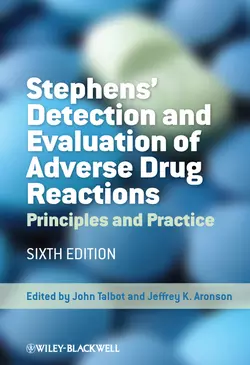 Stephens' Detection and Evaluation of Adverse Drug Reactions

Principles and Practice

SIXTH EDITION

Edited by John Talbot and Jeffrey K. Aronson

WILEY-BLACKWELL